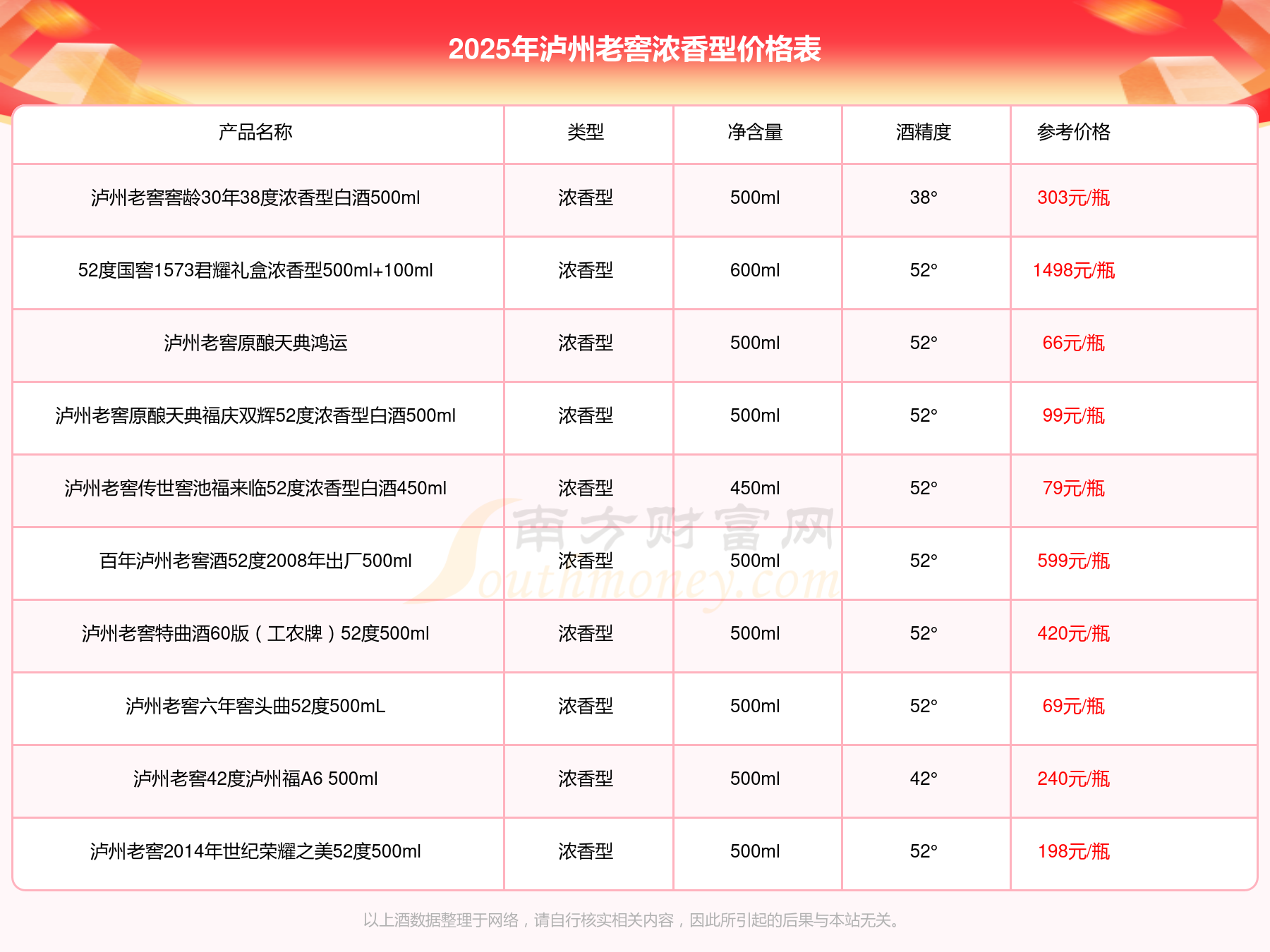 2025年泸州老窖浓香型价格表

| 产品名称 | 类型 | 净含量 | 酒精度 | 参考价格 |
|---|---|---|---|---|
| 泸州老窖窖龄30年38度浓香型白酒500ml | 浓香型 | 500ml | 38° | 303元/瓶 |
| 52度国窖1573君耀礼盒浓香型500ml+100ml | 浓香型 | 600ml | 52° | 1498元/瓶 |
| 泸州老窖原酿天典鸿运 | 浓香型 | 500ml | 52° | 66元/瓶 |
| 泸州老窖原酿天典福庆双辉52度浓香型白酒500ml | 浓香型 | 500ml | 52° | 99元/瓶 |
| 泸州老窖传世窖池福来临52度浓香型白酒450ml | 浓香型 | 450ml | 52° | 79元/瓶 |
| 百年泸州老窖酒52度2008年出厂500ml | 浓香型 | 500ml | 52° | 599元/瓶 |
| 泸州老窖特曲酒60版（工农牌）52度500ml | 浓香型 | 500ml | 52° | 420元/瓶 |
| 泸州老窖六年窖头曲52度500mL | 浓香型 | 500ml | 52° | 69元/瓶 |
| 泸州老窖42度泸州福A6 500ml | 浓香型 | 500ml | 42° | 240元/瓶 |
| 泸州老窖2014年世纪荣耀之美52度500ml | 浓香型 | 500ml | 52° | 198元/瓶 |

南方财富网 Southmoney.com

以上酒数据整理于网络，请自行核实相关内容，因此所引起的后果与本站无关。